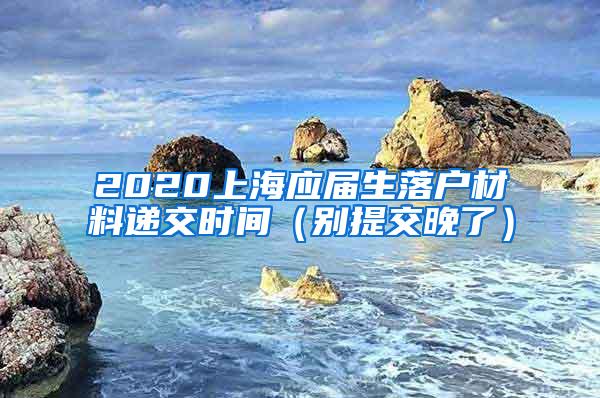 2020上海应届生落户材料递交时间（别提交晚了）